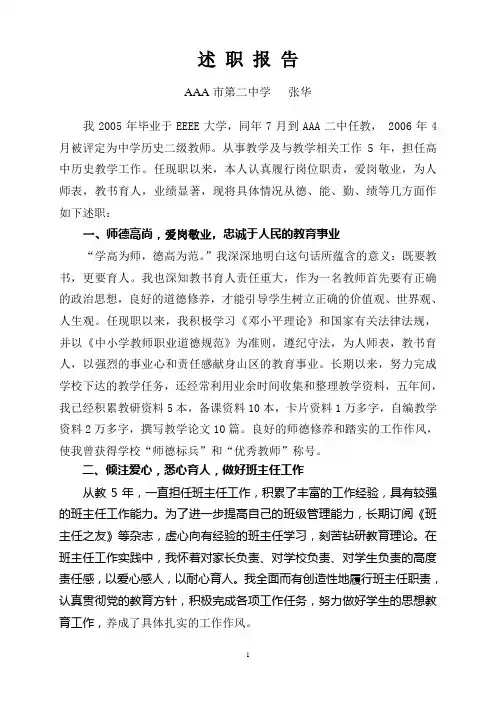 述 职 报 告

AAA 市第二中学　　张华

我 2005 年毕业于 EEEE 大学，同年 7 月到 AAA 二中任教， 2006 年 4 月被评定为中学历史二级教师。从事教学及与教学相关工作 5 年，担任高中历史教学工作。任现职以来，本人认真履行岗位职责，爱岗敬业，为人师表，教书育人，业绩显著，现将具体情况从德、能、勤、绩等几方面作如下述职：

一、师德高尚，爱岗敬业，忠诚于人民的教育事业

“学高为师，德高为范。”我深深地明白这句话所蕴含的意义：既要教书，更要育人。我也深知教书育人责任重大，作为一名教师首先要有正确的政治思想，良好的道德修养，才能引导学生树立正确的价值观、世界观、人生观。任现职以来，我积极学习《邓小平理论》和国家有关法律法规，并以《中小学教师职业道德规范》为准则，遵纪守法，为人师表，教书育人，以强烈的事业心和责任感献身山区的教育事业。长期以来，努力完成学校下达的教学任务，还经常利用业余时间收集和整理教学资料，五年间，我已经积累教研资料 5 本，备课资料 10 本，卡片资料 1 万多字，自编教学资料 2 万多字，撰写教学论文 10 篇。良好的师德修养和踏实的工作作风，使我曾获得学校“师德标兵”和“优秀教师”称号。

二、倾注爱心，悉心育人，做好班主任工作

从教 5 年，一直担任班主任工作，积累了丰富的工作经验，具有较强的班主任工作能力。为了进一步提高自己的班级管理能力，长期订阅《班主任之友》等杂志，虚心向有经验的班主任学习，刻苦钻研教育理论。在班主任工作实践中，我怀着对家长负责、对学校负责、对学生负责的高度责任感，以爱心感人，以耐心育人。我全面而有创造性地履行班主任职责，认真贯彻党的教育方针，积极完成各项工作任务，努力做好学生的思想教育工作，养成了具体扎实的工作作风。

1